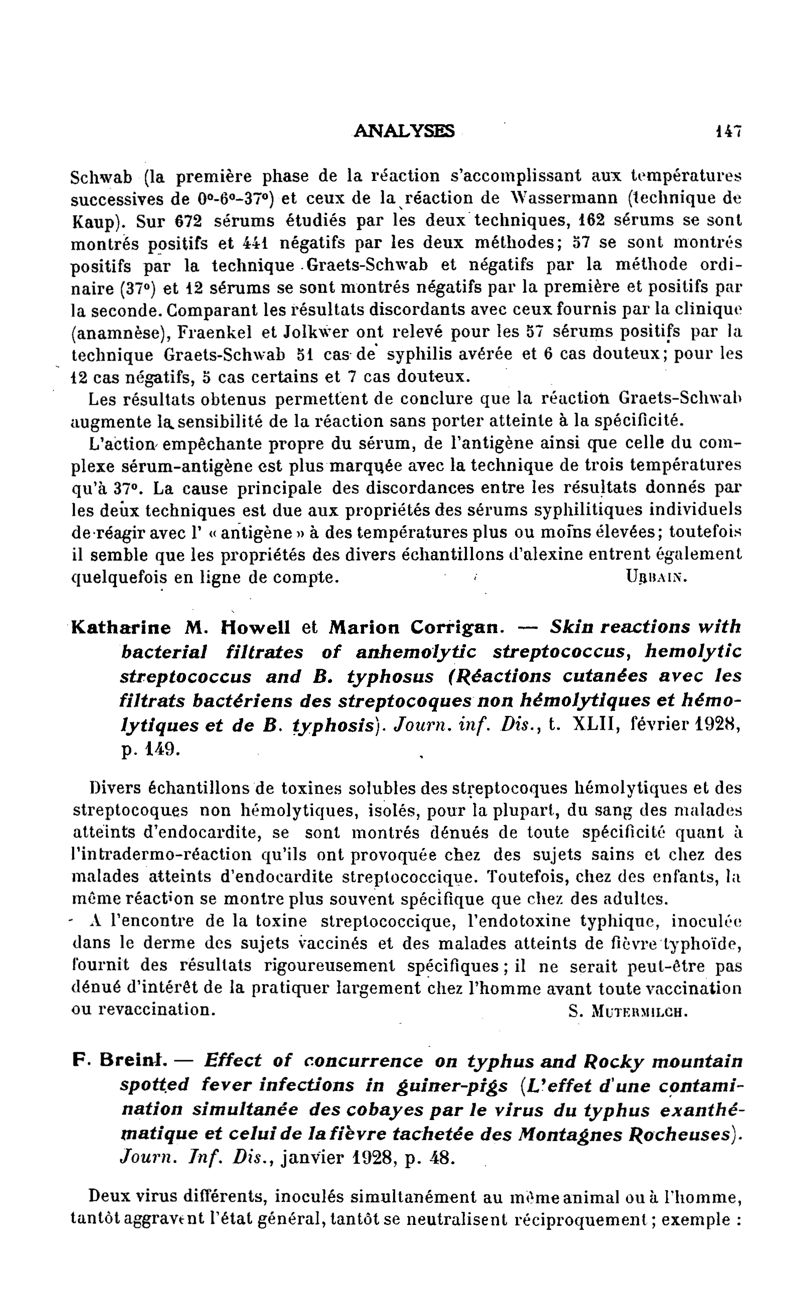 ANALYSES 147

Schwab (la première phase de la réaction s'accomplissant aux températures successives de 0°-6°-37°) et ceux de la réaction de Wassermann (technique de Kaup). Sur 672 sérums étudiés par les deux techniques, 162 sérums se sont montrés positifs et 441 négatifs par les deux méthodes; 57 se sont montrés positifs par la technique Graets-Schwab et négatifs par la méthode ordinaire (37°) et 12 sérums se sont montrés négatifs par la première et positifs par la seconde. Comparant les résultats discordants avec ceux fournis par la clinique (anamnèse), Fraenkel et Jolkwer ont relevé pour les 57 sérums positifs par la technique Graets-Schwab 51 cas de syphilis avérée et 6 cas douteux; pour les 12 cas négatifs, 5 cas certains et 7 cas douteux.

Les résultats obtenus permettent de conclure que la réaction Graets-Schwab augmente la sensibilité de la réaction sans porter atteinte à la spécificité.

L'action empêchante propre du sérum, de l'antigène ainsi que celle du complexe sérum-antigène est plus marquée avec la technique de trois températures qu'à 37°. La cause principale des discordances entre les résultats donnés par les deux techniques est due aux propriétés des sérums syphilitiques individuels de réagir avec l' « antigène » à des températures plus ou moins élevées; toutefois il semble que les propriétés des divers échantillons d'alexine entrent également quelquefois en ligne de compte. URBAIN.

Katharine M. Howell et Marion Corrigan. — Skin reactions with bacterial filtrates of anhemolytic streptococcus, hemolytic streptococcus and B. typhosus (Réactions cutanées avec les filtrats bactériens des streptocoques non hémolytiques et hémolytiques et de B. typhosis). Journ. inf. Dis., t. XLII, février 1928, p. 149.

Divers échantillons de toxines solubles des streptocoques hémolytiques et des streptocoques non hémolytiques, isolés, pour la plupart, du sang des malades atteints d'endocardite, se sont montrés dénués de toute spécificité quant à l'intradermo-réaction qu'ils ont provoquée chez des sujets sains et chez des malades atteints d'endocardite streptococcique. Toutefois, chez des enfants, la même réaction se montre plus souvent spécifique que chez des adultes.

A l'encontre de la toxine streptococcique, l'endotoxine typhique, inoculée dans le derme des sujets vaccinés et des malades atteints de fièvre typhoïde, fournit des résultats rigoureusement spécifiques; il ne serait peut-être pas dénué d'intérêt de la pratiquer largement chez l'homme avant toute vaccination ou revaccination. S. MUTERMILCH.

F. Breinl. — Effect of concurrence on typhus and Rocky mountain spotted fever infections in guiner-pigs (L'effet d'une contamination simultanée des cobayes par le virus du typhus exanthématique et celui de la fièvre tachetée des Montagnes Rocheuses). Journ. Inf. Dis., janvier 1928, p. 48.

Deux virus différents, inoculés simultanément au même animal ou à l'homme, tantôt aggravent l'état général, tantôt se neutralisent réciproquement; exemple :